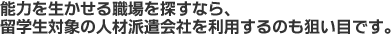 能力を生かせる職場を探すなら、
留学生対象の人材派遣会社を利用するのも狙い目です。